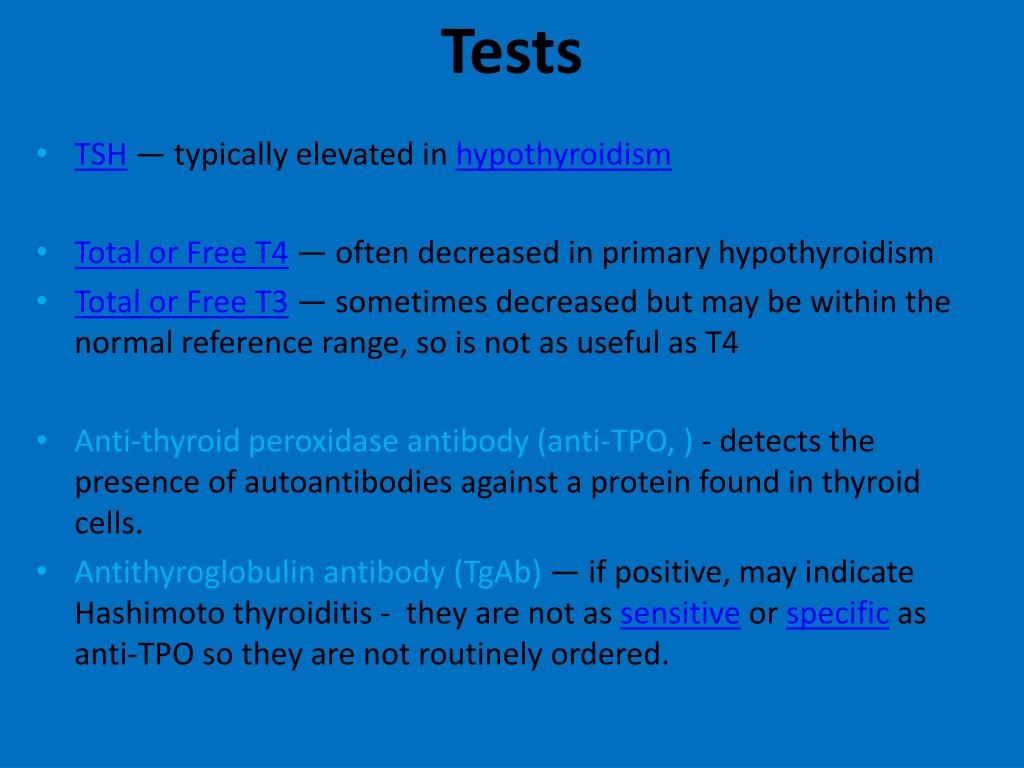 Tests

• TSH — typically elevated in hypothyroidism

• Total or Free T4 — often decreased in primary hypothyroidism
• Total or Free T3 — sometimes decreased but may be within the normal reference range, so is not as useful as T4

• Anti-thyroid peroxidase antibody (anti-TPO, ) - detects the presence of autoantibodies against a protein found in thyroid cells.
• Antithyroglobulin antibody (TgAb) — if positive, may indicate Hashimoto thyroiditis - they are not as sensitive or specific as anti-TPO so they are not routinely ordered.